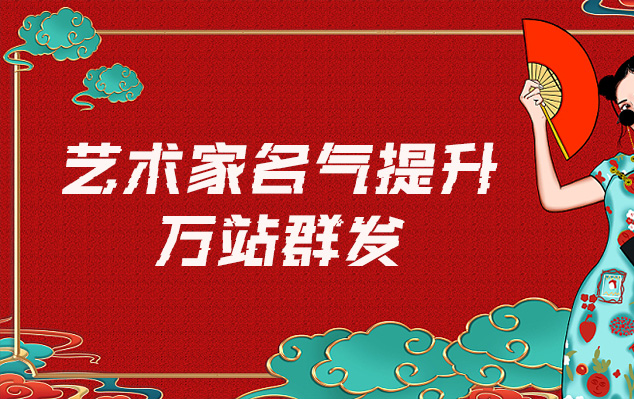 艺术家名气提升
万站群发